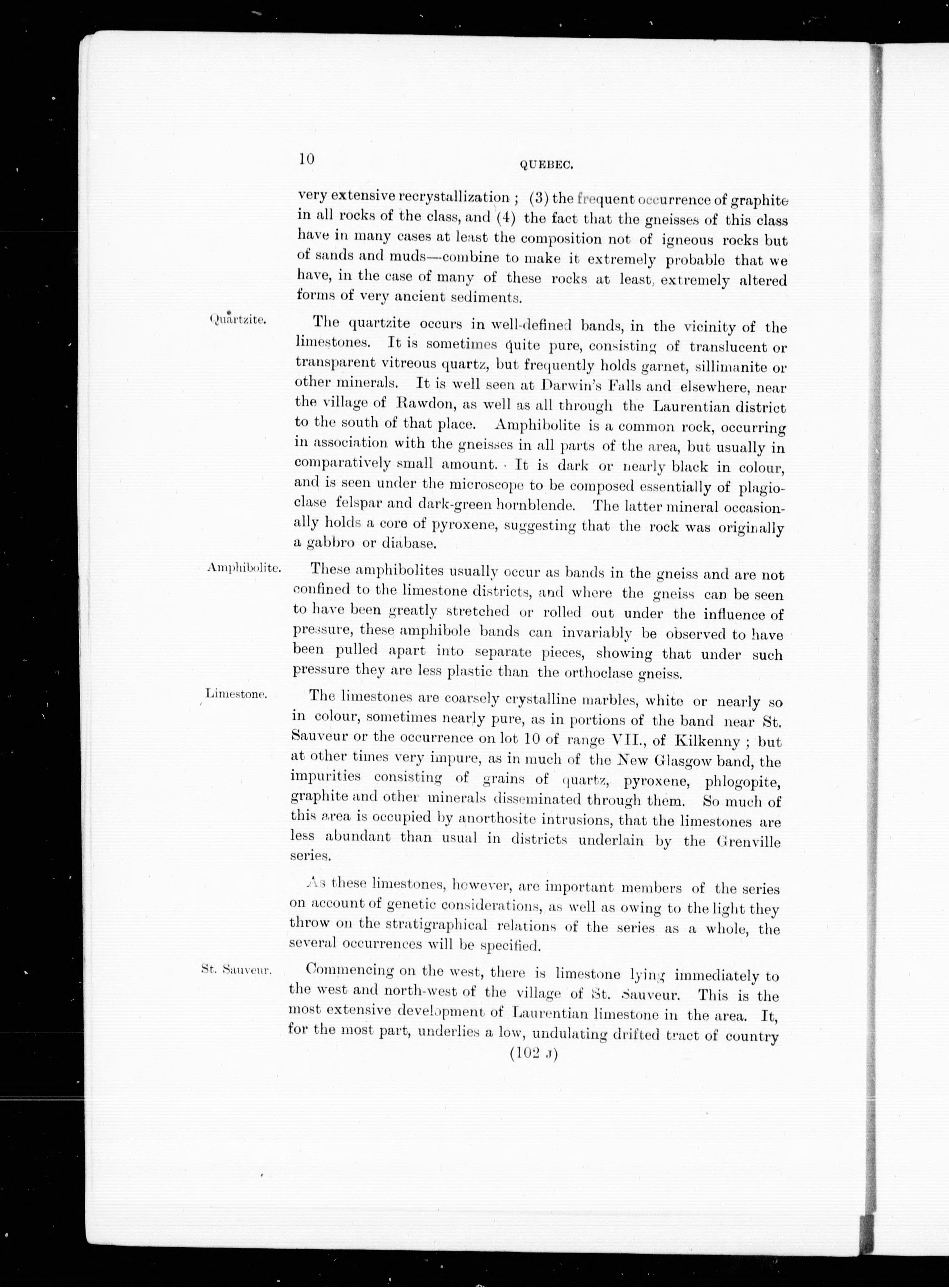 10 QUEBEC.

very extensive recrystallization ; (3) the frequent occurrence of graphite in all rocks of the class, and (4) the fact that the gneisses of this class have in many cases at least the composition not of igneous rocks but of sands and muds—combine to make it extremely probable that we have, in the case of many of these rocks at least, extremely altered forms of very ancient sediments.

Quartzite.

The quartzite occurs in well-defined bands, in the vicinity of the limestones. It is sometimes quite pure, consisting of translucent or transparent vitreous quartz, but frequently holds garnet, sillimanite or other minerals. It is well seen at Darwin's Falls and elsewhere, near the village of Rawdon, as well as all through the Laurentian district to the south of that place. Amphibolite is a common rock, occurring in association with the gneisses in all parts of the area, but usually in comparatively small amount. It is dark or nearly black in colour, and is seen under the microscope to be composed essentially of plagioclase felspar and dark-green hornblende. The latter mineral occasionally holds a core of pyroxene, suggesting that the rock was originally a gabbro or diabase.

Amphibolite.

These amphibolites usually occur as bands in the gneiss and are not confined to the limestone districts, and where the gneiss can be seen to have been greatly stretched or rolled out under the influence of pressure, these amphibole bands can invariably be observed to have been pulled apart into separate pieces, showing that under such pressure they are less plastic than the orthoclase gneiss.

Limestone.

The limestones are coarsely crystalline marbles, white or nearly so in colour, sometimes nearly pure, as in portions of the band near St. Sauveur or the occurrence on lot 10 of range VII., of Kilkenny ; but at other times very impure, as in much of the New Glasgow band, the impurities consisting of grains of quartz, pyroxene, phlogopite, graphite and other minerals disseminated through them. So much of this area is occupied by anorthosite intrusions, that the limestones are less abundant than usual in districts underlain by the Grenville series.

As these limestones, however, are important members of the series on account of genetic considerations, as well as owing to the light they throw on the stratigraphical relations of the series as a whole, the several occurrences will be specified.

St. Sauveur.

Commencing on the west, there is limestone lying immediately to the west and north-west of the village of St. Sauveur. This is the most extensive development of Laurentian limestone in the area. It, for the most part, underlies a low, undulating drifted tract of country

(102 J)